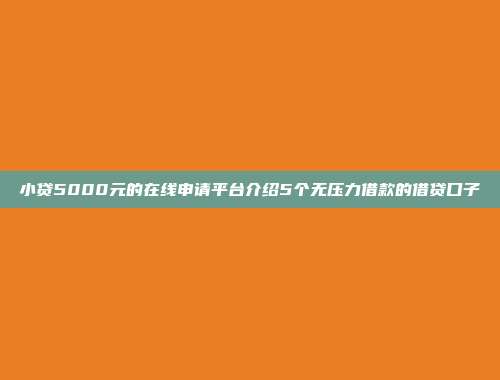 小贷5000元的在线申请平台介绍5个无压力借款的借贷口子